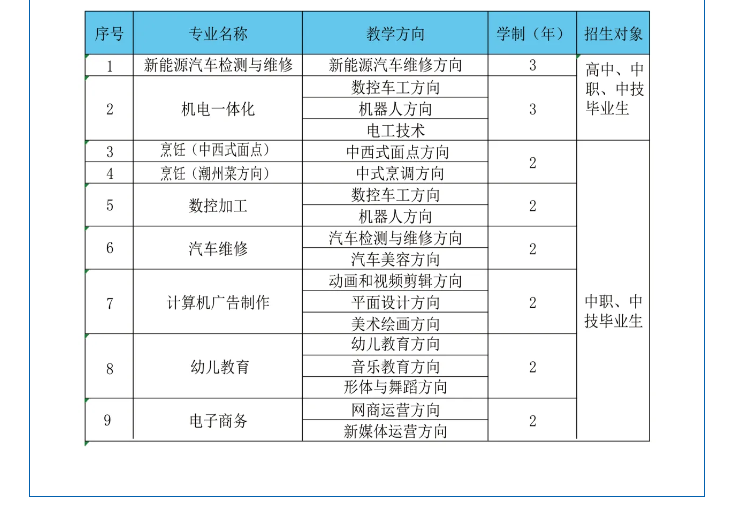 | 序号 | 专业名称 | 教学方向 | 学制（年） | 招生对象 |
|---|---|---|---|---|
| 1 | 新能源汽车检测与维修 | 新能源汽车维修方向 | 3 | 高中、中职、中技毕业生 |
| 2 | 机电一体化 | 数控车工方向 | 3 | |
| | | 机器人方向 | | |
| | | 电工技术 | | |
| 3 | 烹饪（中西式面点） | 中西式面点方向 | 2 | 中职、中技毕业生 |
| 4 | 烹饪（潮州菜方向） | 中式烹调方向 | | |
| 5 | 数控加工 | 数控车工方向 | 2 | |
| | | 机器人方向 | | |
| 6 | 汽车维修 | 汽车检测与维修方向 | 2 | |
| | | 汽车美容方向 | | |
| 7 | 计算机广告制作 | 动画和视频剪辑方向 | 2 | |
| | | 平面设计方向 | | |
| | | 美术绘画方向 | | |
| 8 | 幼儿教育 | 幼儿教育方向 | 2 | |
| | | 音乐教育方向 | | |
| | | 形体与舞蹈方向 | | |
| 9 | 电子商务 | 网商运营方向 | 2 | |
| | | 新媒体运营方向 | | |